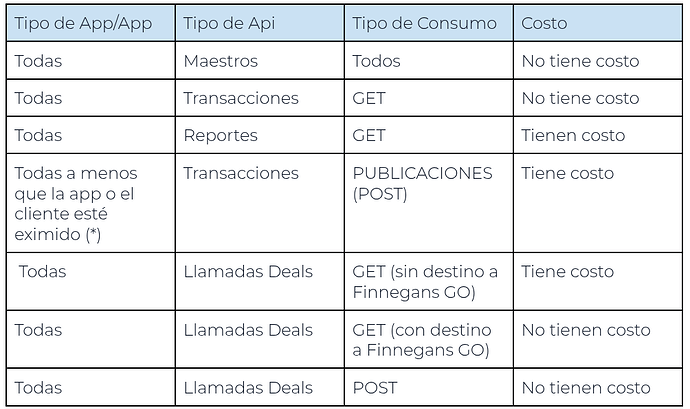 | Tipo de App/App | Tipo de Api | Tipo de Consumo | Costo |
|---|---|---|---|
| Todas | Maestros | Todos | No tiene costo |
| Todas | Transacciones | GET | No tiene costo |
| Todas | Reportes | GET | Tienen costo |
| Todas a menos que la app o el cliente esté eximido (*) | Transacciones | PUBLICACIONES (POST) | Tiene costo |
| Todas | Llamadas Deals | GET (sin destino a Finnegans GO) | Tiene costo |
| Todas | Llamadas Deals | GET (con destino a Finnegans GO) | No tienen costo |
| Todas | Llamadas Deals | POST | No tienen costo |